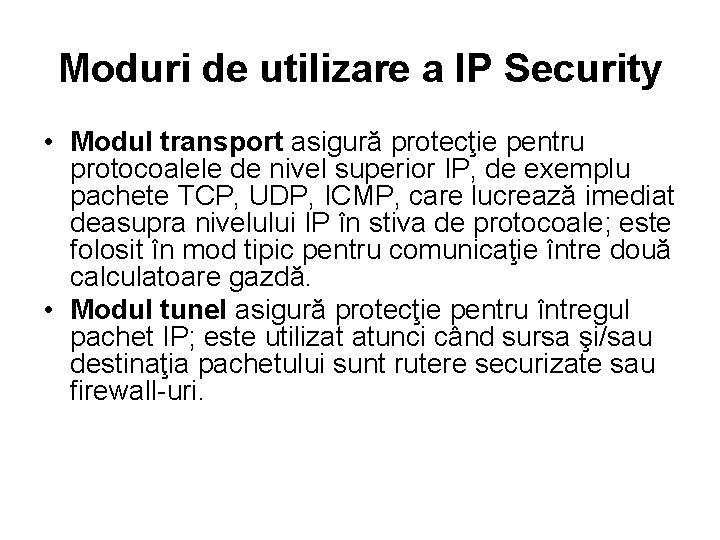 Moduri de utilizare a IP Security

• Modul transport asigură protecţie pentru protocoalele de nivel superior IP, de exemplu pachete TCP, UDP, ICMP, care lucrează imediat deasupra nivelului IP în stiva de protocoale; este folosit în mod tipic pentru comunicaţie între două calculatoare gazdă.
• Modul tunel asigură protecţie pentru întregul pachet IP; este utilizat atunci când sursa şi/sau destinaţia pachetului sunt rutere securizate sau firewall-uri.